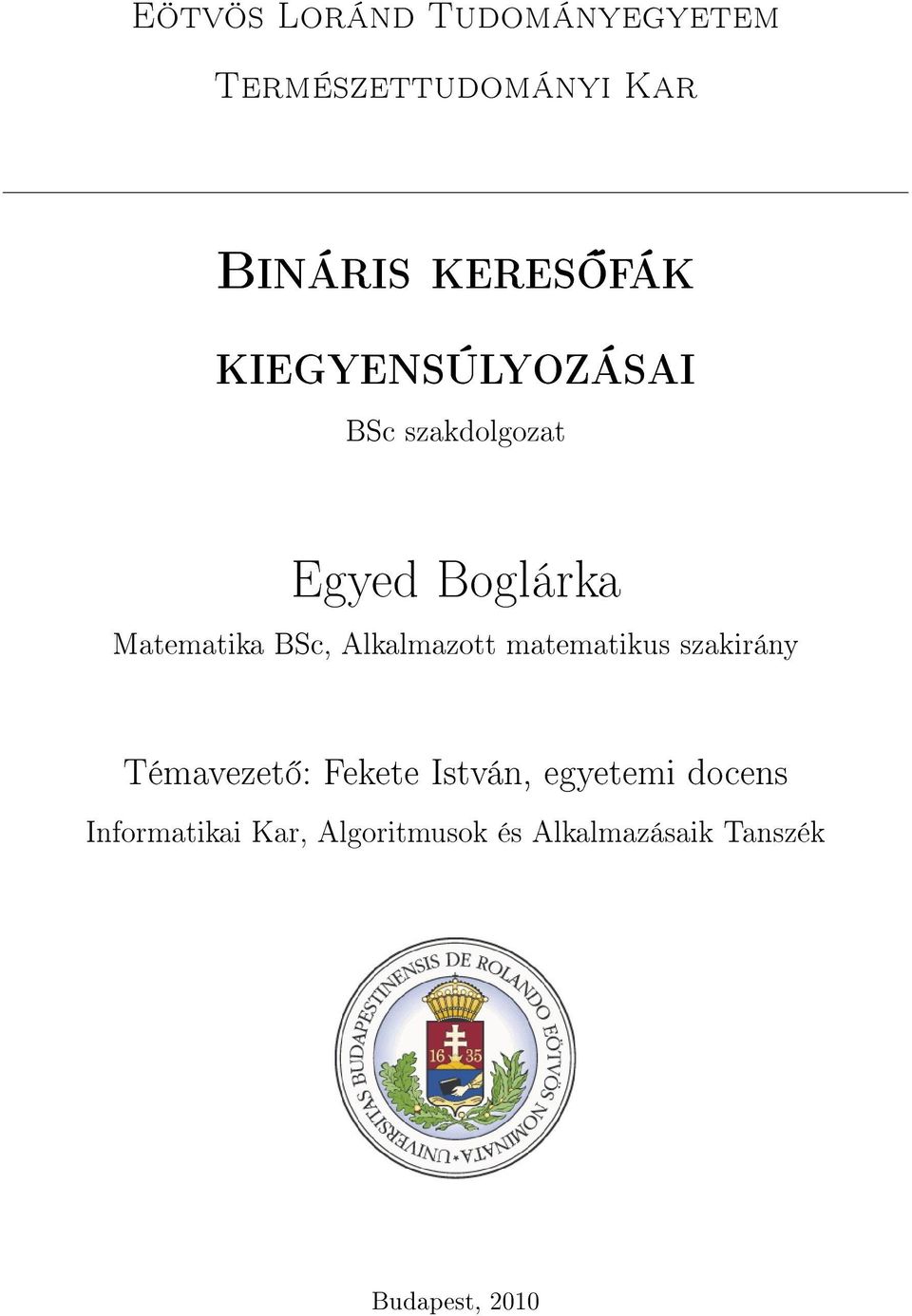 Eötvös Loránd Tudományegyetem

Természettudományi Kar

Bináris keresőfák kiegyensúlyozásai

BSc szakdolgozat

Egyed Boglárka

Matematika BSc, Alkalmazott matematikus szakirány

Témavezető: Fekete István, egyetemi docens

Informatikai Kar, Algoritmusok és Alkalmazásaik Tanszék

UNIVERSITAS BUDAPESTINENSIS DE ROLANDO EÖTVÖS NOMINATA

16 35

Budapest, 2010